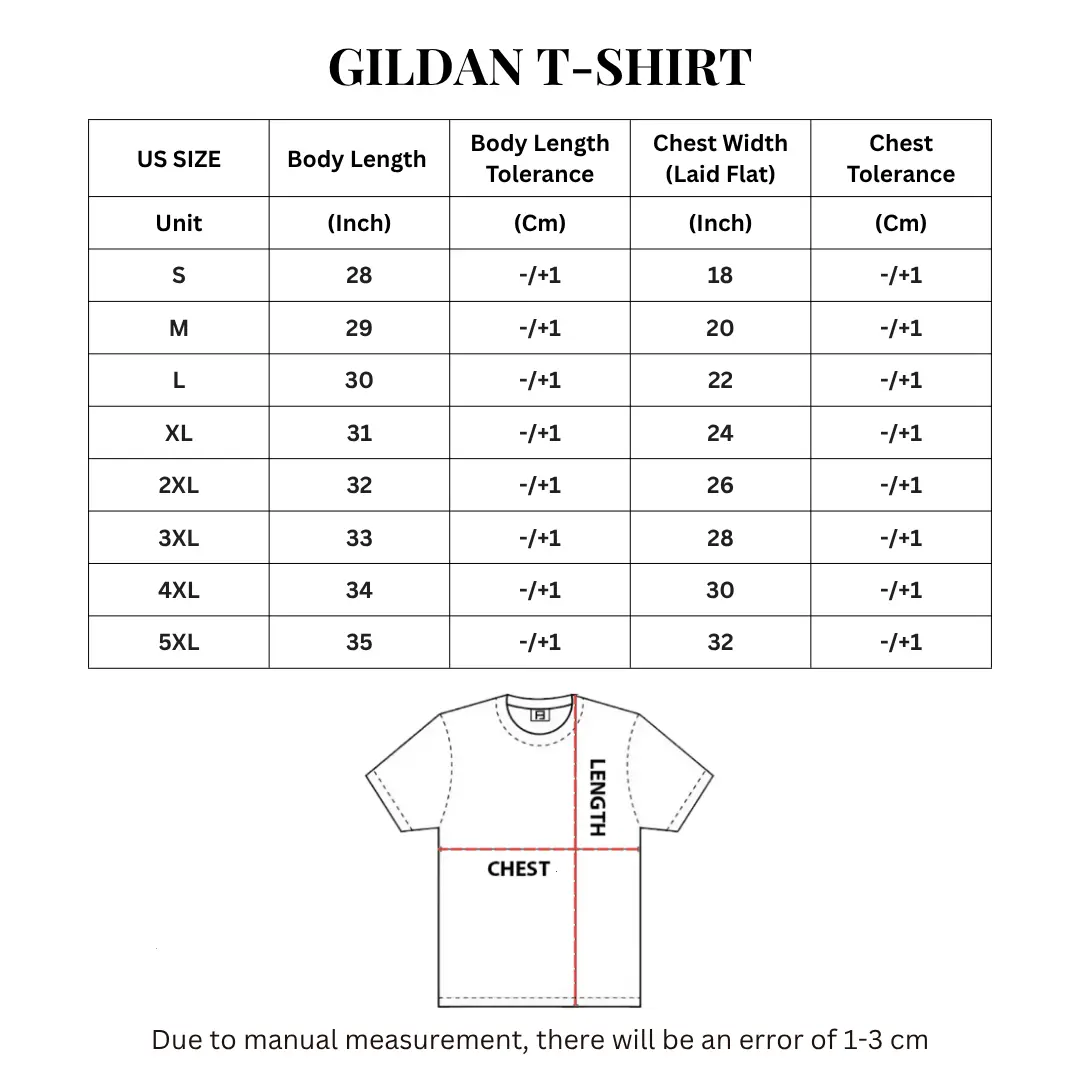 GILDAN T-SHIRT

| US SIZE | Body Length | Body Length Tolerance | Chest Width (Laid Flat) | Chest Tolerance |
|---|---|---|---|---|
| Unit | (Inch) | (Cm) | (Inch) | (Cm) |
| S | 28 | -/+1 | 18 | -/+1 |
| M | 29 | -/+1 | 20 | -/+1 |
| L | 30 | -/+1 | 22 | -/+1 |
| XL | 31 | -/+1 | 24 | -/+1 |
| 2XL | 32 | -/+1 | 26 | -/+1 |
| 3XL | 33 | -/+1 | 28 | -/+1 |
| 4XL | 34 | -/+1 | 30 | -/+1 |
| 5XL | 35 | -/+1 | 32 | -/+1 |

LENGTH
CHEST

Due to manual measurement, there will be an error of 1-3 cm